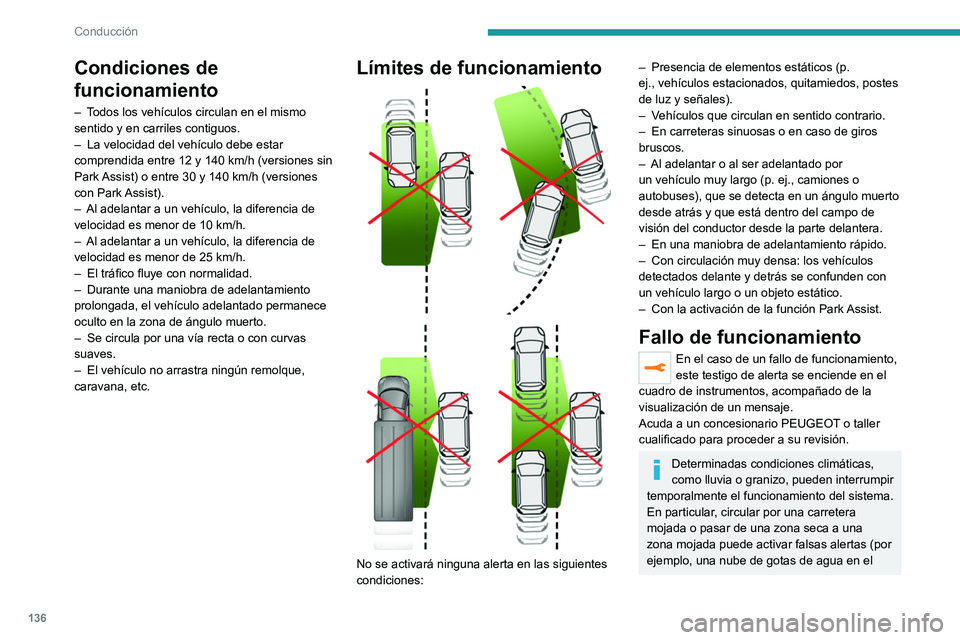 Conducción

Condiciones de funcionamiento

– Todos los vehículos circulan en el mismo sentido y en carriles contiguos.
– La velocidad del vehículo debe estar comprendida entre 12 y 140 km/h (versiones sin Park Assist) o entre 30 y 140 km/h (versiones con Park Assist).
– Al adelantar a un vehículo, la diferencia de velocidad es menor de 10 km/h.
– Al adelantar a un vehículo, la diferencia de velocidad es menor de 25 km/h.
– El tráfico fluye con normalidad.
– Durante una maniobra de adelantamiento prolongada, el vehículo adelantado permanece oculto en la zona de ángulo muerto.
– Se circula por una vía recta o con curvas suaves.
– El vehículo no arrastra ningún remolque, caravana, etc.

Límites de funcionamiento

No se activará ninguna alerta en las siguientes condiciones:

– Presencia de elementos estáticos (p. ej., vehículos estacionados, quitamiedos, postes de luz y señales).
– Vehículos que circulan en sentido contrario.
– En carreteras sinuosas o en caso de giros bruscos.
– Al adelantar o al ser adelantado por un vehículo muy largo (p. ej., camiones o autobuses), que se detecta en un ángulo muerto desde atrás y que está dentro del campo de visión del conductor desde la parte delantera.
– En una maniobra de adelantamiento rápido.
– Con circulación muy densa: los vehículos detectados delante y detrás se confunden con un vehículo largo o un objeto estático.
– Con la activación de la función Park Assist.

Fallo de funcionamiento

En el caso de un fallo de funcionamiento, este testigo de alerta se enciende en el cuadro de instrumentos, acompañado de la visualización de un mensaje.
Acuda a un concesionario PEUGEOT o taller cualificado para proceder a su revisión.

Determinadas condiciones climáticas, como lluvia o granizo, pueden interrumpir temporalmente el funcionamiento del sistema.
En particular, circular por una carretera mojada o pasar de una zona seca a una zona mojada puede activar falsas alertas (por ejemplo, una nube de gotas de agua en el

136

carmanualsonline.info